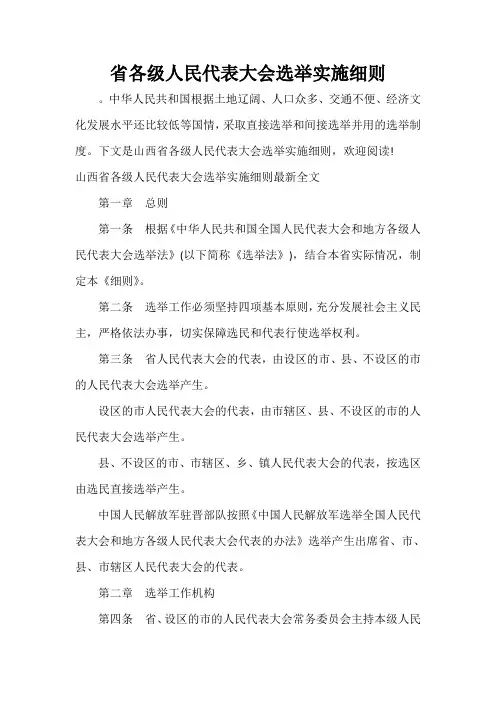 省各级人民代表大会选举实施细则

。中华人民共和国根据土地辽阔、人口众多、交通不便、经济文化发展水平还比较低等国情，采取直接选举和间接选举并用的选举制度。下文是山西省各级人民代表大会选举实施细则，欢迎阅读!

山西省各级人民代表大会选举实施细则最新全文

第一章 总则

第一条 根据《中华人民共和国全国人民代表大会和地方各级人民代表大会选举法》(以下简称《选举法》)，结合本省实际情况，制定本《细则》。

第二条 选举工作必须坚持四项基本原则，充分发展社会主义民主，严格依法办事，切实保障选民和代表行使选举权利。

第三条 省人民代表大会的代表，由设区的市、县、不设区的市的人民代表大会选举产生。

设区的市人民代表大会的代表，由市辖区、县、不设区的市的人民代表大会选举产生。

县、不设区的市、市辖区、乡、镇人民代表大会的代表，按选区由选民直接选举产生。

中国人民解放军驻晋部队按照《中国人民解放军选举全国人民代表大会和地方各级人民代表大会代表的办法》选举产生出席省、市、县、市辖区人民代表大会的代表。

第二章 选举工作机构

第四条 省、设区的市的人民代表大会常务委员会主持本级人民